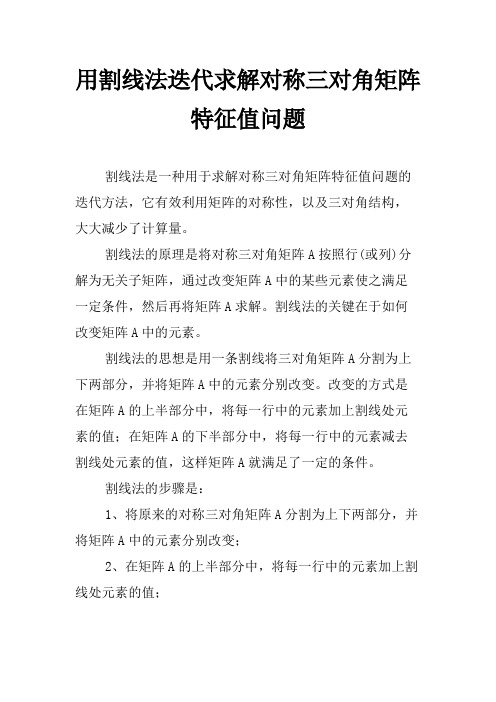 用割线法迭代求解对称三对角矩阵特征值问题

割线法是一种用于求解对称三对角矩阵特征值问题的迭代方法，它有效利用矩阵的对称性，以及三对角结构，大大减少了计算量。

割线法的原理是将对称三对角矩阵 A 按照行(或列)分解为无关子矩阵，通过改变矩阵 A 中的某些元素使之满足一定条件，然后再将矩阵 A 求解。割线法的关键在于如何改变矩阵 A 中的元素。

割线法的思想是用一条割线将三对角矩阵 A 分割为上下两部分，并将矩阵 A 中的元素分别改变。改变的方式是在矩阵 A 的上半部分中，将每一行中的元素加上割线处元素的值；在矩阵 A 的下半部分中，将每一行中的元素减去割线处元素的值，这样矩阵 A 就满足了一定的条件。

割线法的步骤是：

1、将原来的对称三对角矩阵 A 分割为上下两部分，并将矩阵 A 中的元素分别改变；

2、在矩阵 A 的上半部分中，将每一行中的元素加上割线处元素的值；